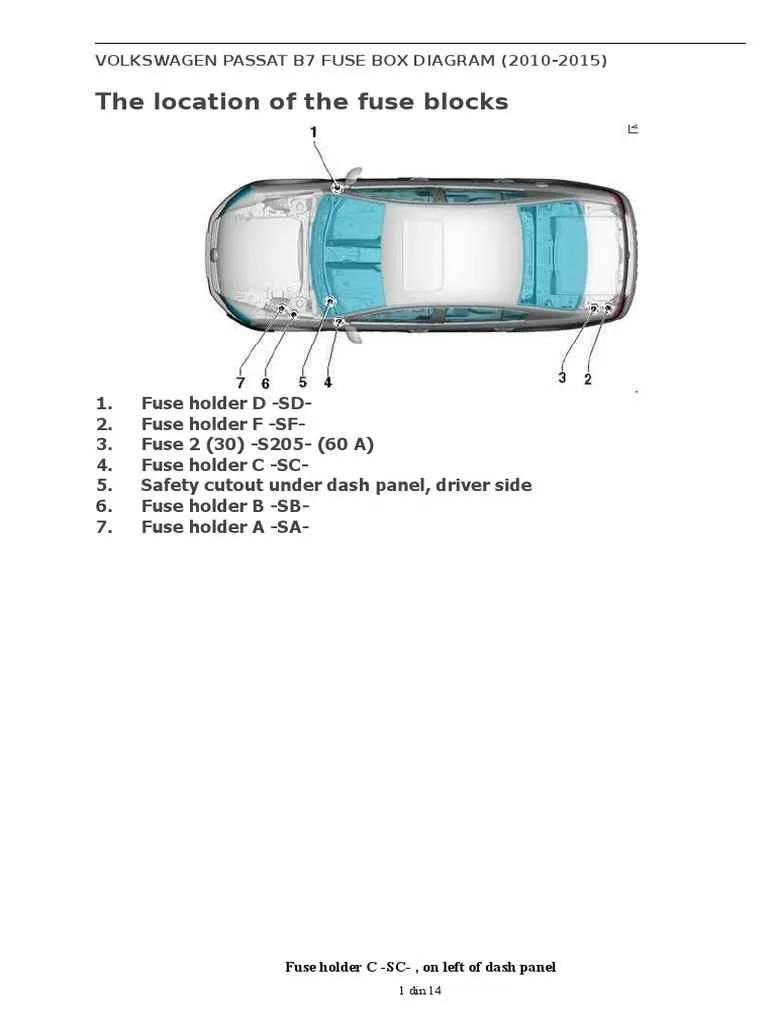 VOLKSWAGEN PASSAT B7 FUSE BOX DIAGRAM (2010-2015)

The location of the fuse blocks

1

7 6 5 4

3 2

1. Fuse holder D -SD-
2. Fuse holder F -SF-
3. Fuse 2 (30) -S205- (60 A)
4. Fuse holder C -SC-
5. Safety cutout under dash panel, driver side
6. Fuse holder B -SB-
7. Fuse holder A -SA-

Fuse holder C -SC- , on left of dash panel

1 din 14